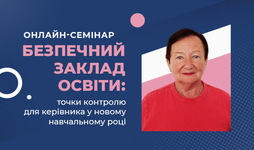 ОНЛАЙН-СЕМІНАР

БЕЗПЕЧНИЙ ЗАКЛАД ОСВІТИ:

точки контролю для керівника у новому навчальному році